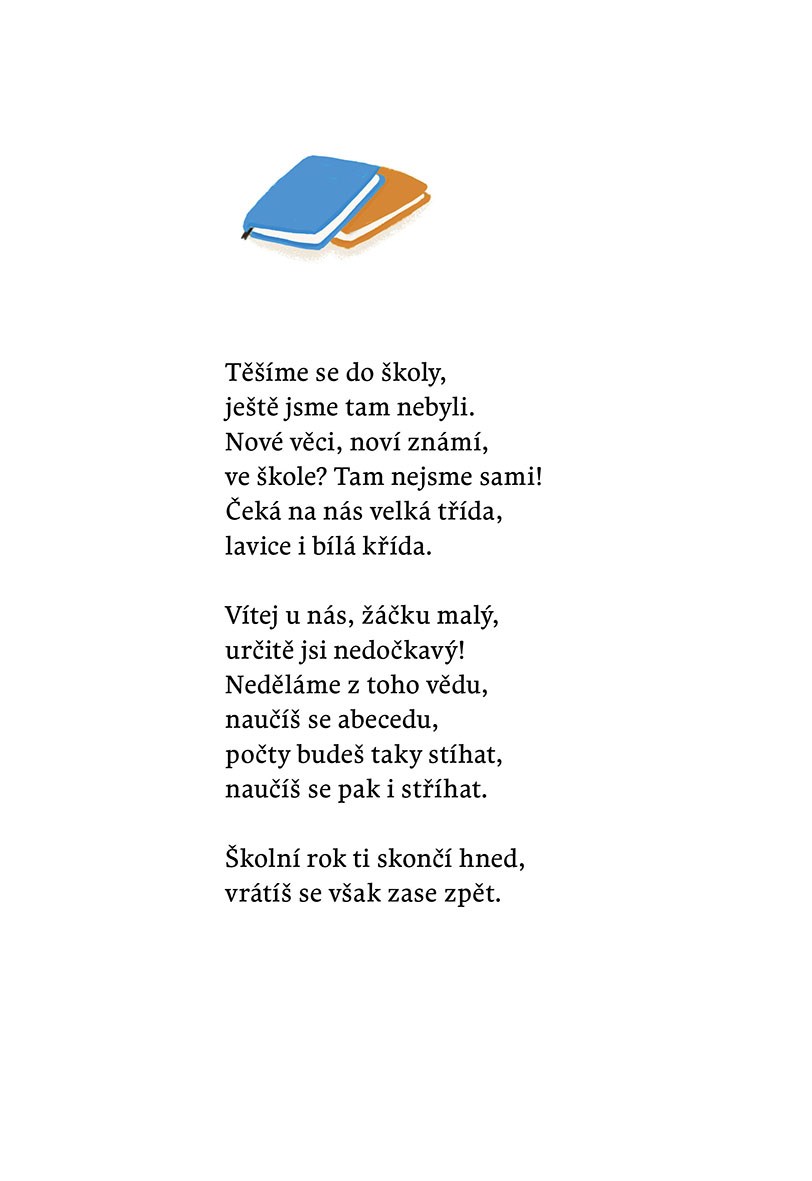 Těšíme se do školy,
ještě jsme tam nebyli.
Nové věci, noví známí,
ve škole? Tam nejsme sami!
Čeká na nás velká třída,
lavice i bílá křída.

Vítej u nás, žáčku malý,
určitě jsi nedočkavý!
Neděláme z toho vědu,
naučíš se abecedu,
počty budeš taky stíhat,
naučíš se pak i stříhat.

Školní rok ti skončí hned,
vrátíš se však zase zpět.